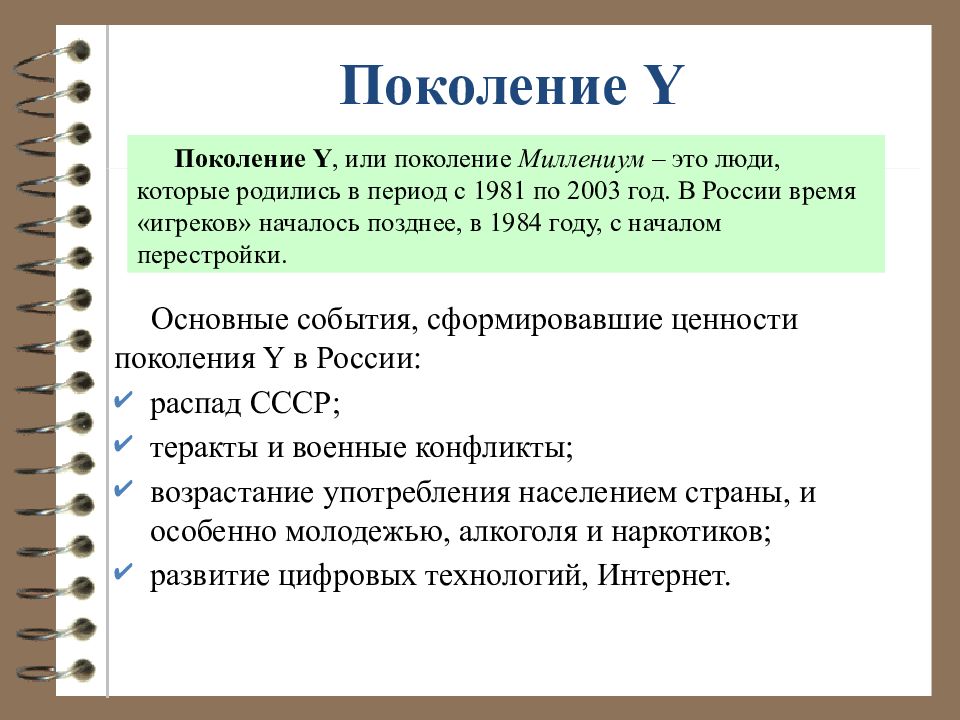 Поколение Y

Поколение Y, или поколение Миллениум – это люди, которые родились в период с 1981 по 2003 год. В России время «игреков» началось позднее, в 1984 году, с началом перестройки.

Основные события, сформировавшие ценности поколения Y в России:
✔ распад СССР;
✔ теракты и военные конфликты;
✔ возрастание употребления населением страны, и особенно молодежью, алкоголя и наркотиков;
✔ развитие цифровых технологий, Интернет.